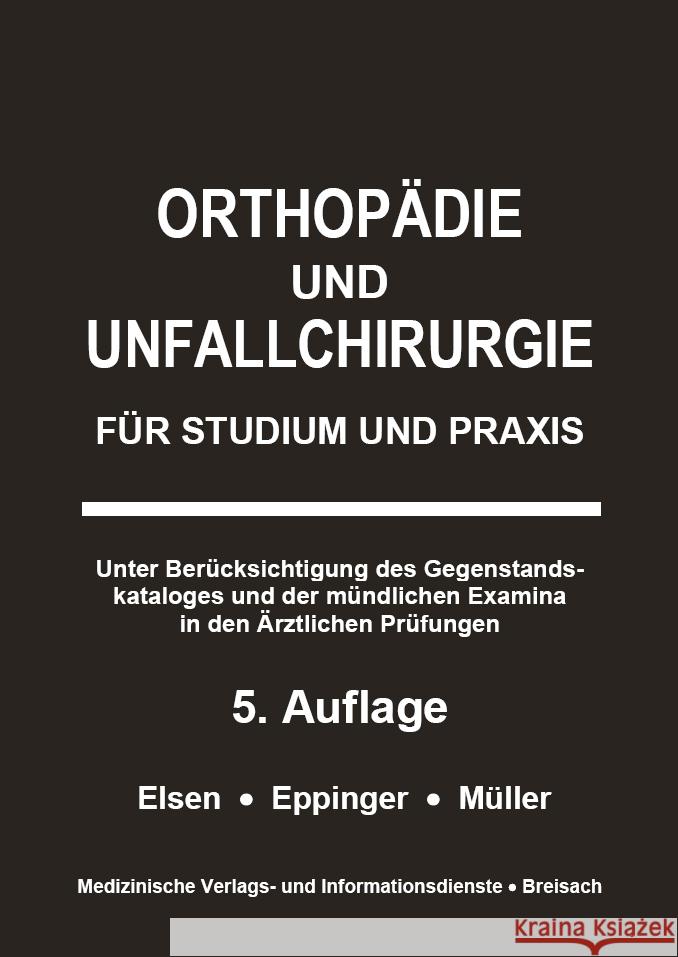 ORTHOPÄDIE
UND
UNFALLCHIRURGIE
FÜR STUDIUM UND PRAXIS

Unter Berücksichtigung des Gegenstandskataloges und der mündlichen Examina in den Ärztlichen Prüfungen

5. Auflage

Elsen • Eppinger • Müller

Medizinische Verlags- und Informationsdienste • Breisach